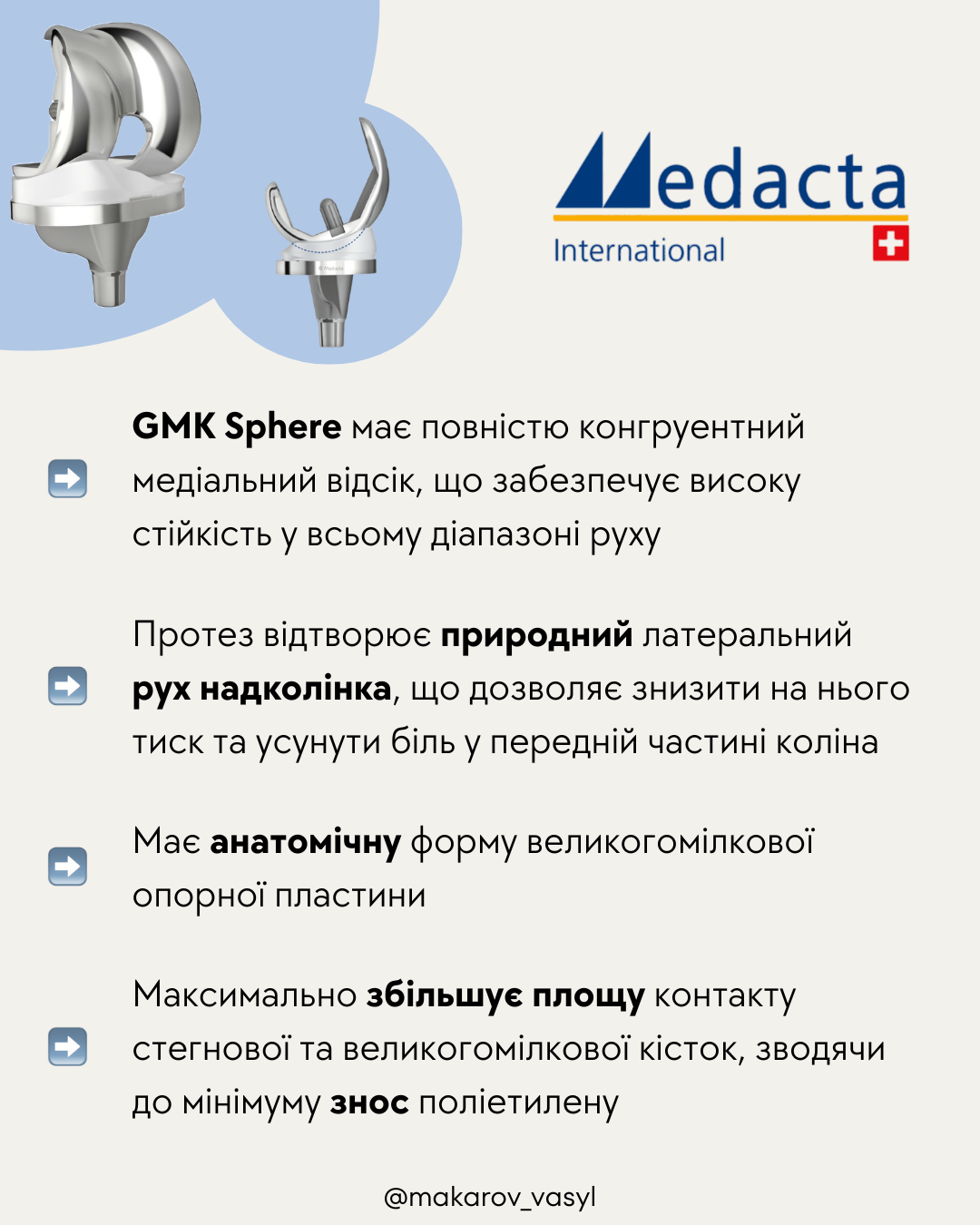 Medacta
International

GMK Sphere має повністю конгруентний медіальний відсік, що забезпечує високу стійкість у всьому діапазоні руху

Протез відтворює природний латеральний рух надколінка, що дозволяє знизити на нього тиск та усунути біль у передній частині коліна

Має анатомічну форму великогомілкової опорної пластини

Максимально збільшує площу контакту стегнової та великогомілкової кісток, зводячи до мінімуму знос поліетилену

@makarov_vasyl